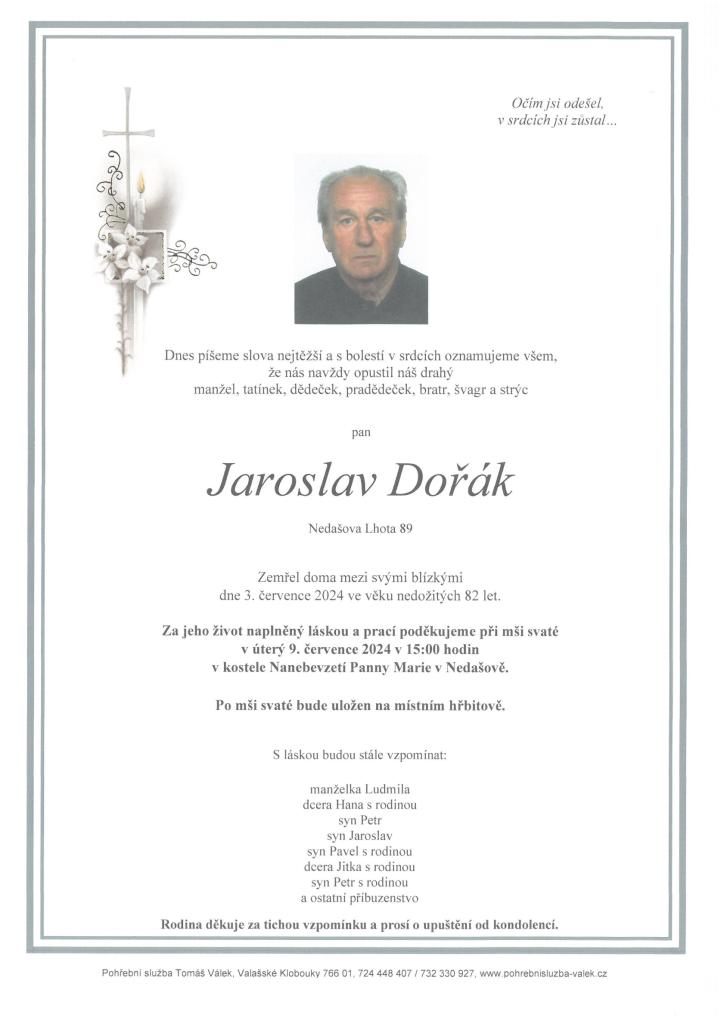 Očím jsi odešel,
v srdcích jsi zůstal…

Dnes píšeme slova nejtěžší a s bolestí v srdcích oznamujeme všem, že nás navždy opustil náš drahý manžel, tatínek, dědeček, pradědeček, bratr, švagr a strýc

pan

Jaroslav Dořák

Nedašova Lhota 89

Zemřel doma mezi svými blízkými dne 3. července 2024 ve věku nedožitých 82 let.

Za jeho život naplněný láskou a prací poděkujeme při mši svaté v úterý 9. července 2024 v 15:00 hodin v kostele Nanebevzetí Panny Marie v Nedašově.

Po mši svaté bude uložen na místním hřbitově.

S láskou budou stále vzpomínat:

manželka Ludmila
dcera Hana s rodinou
syn Petr
syn Jaroslav
syn Pavel s rodinou
dcera Jitka s rodinou
syn Petr s rodinou
a ostatní příbuzenstvo

Rodina děkuje za tichou vzpomínku a prosí o upuštění od kondolencí.

Pohřební služba Tomáš Válek, Valašské Klobouky 766 01, 724 448 407 / 732 330 927, www.pohrebnisluzba-valek.cz